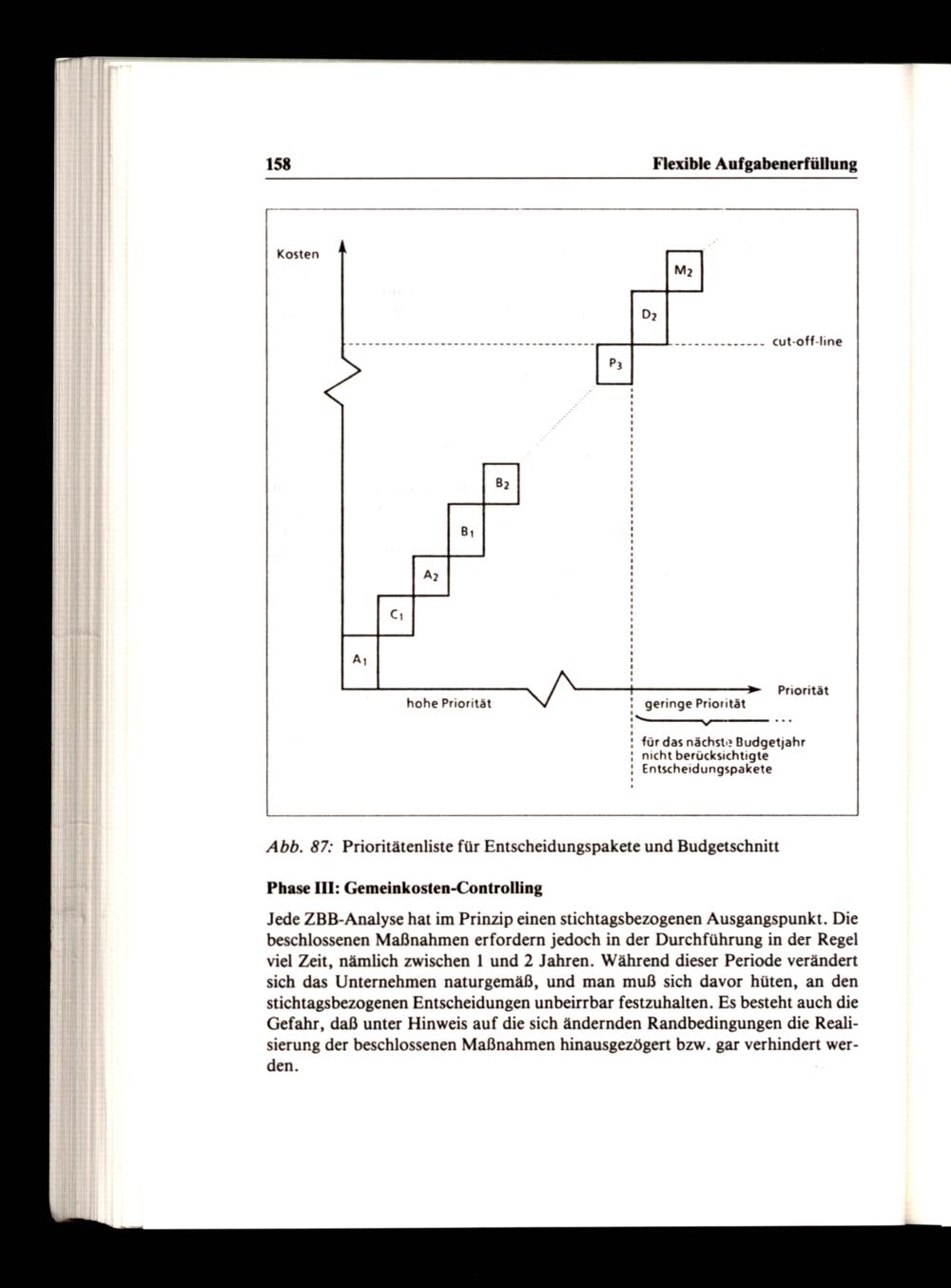 158 Flexible Aufgabenerfüllung

Kosten

$M_2$

$D_2$

cut-off-line

$P_3$

$B_2$

$B_1$

$A_2$

$C_1$

$A_1$

hohe Priorität

geringe Priorität

Priorität

...

für das nächste Budgetjahr nicht berücksichtigte Entscheidungspakete

Abb. 87: Prioritätenliste für Entscheidungspakete und Budgetschnitt

Phase III: Gemeinkosten-Controlling

Jede ZBB-Analyse hat im Prinzip einen stichtagsbezogenen Ausgangspunkt. Die beschlossenen Maßnahmen erfordern jedoch in der Durchführung in der Regel viel Zeit, nämlich zwischen 1 und 2 Jahren. Während dieser Periode verändert sich das Unternehmen naturgemäß, und man muß sich davor hüten, an den stichtagsbezogenen Entscheidungen unbeirrbar festzuhalten. Es besteht auch die Gefahr, daß unter Hinweis auf die sich ändernden Randbedingungen die Realisierung der beschlossenen Maßnahmen hinausgezögert bzw. gar verhindert werden.